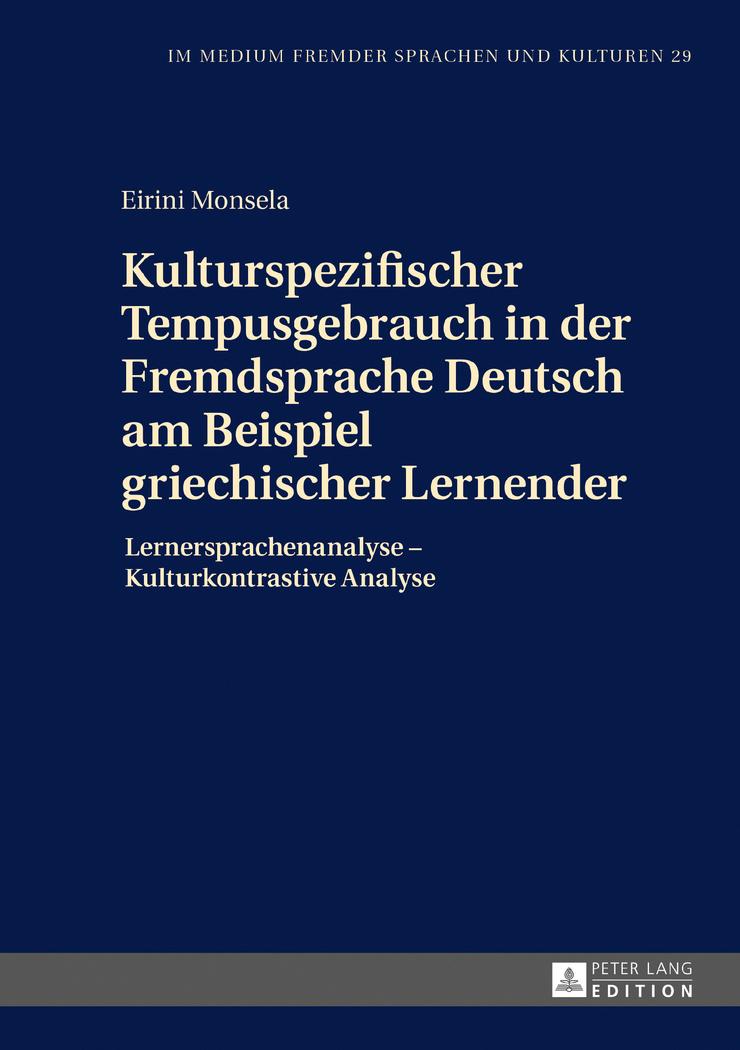 IM MEDIUM FREMDER SPRACHEN UND KULTUREN 29

Eirini Monsela

Kulturspezifischer Tempusgebrauch in der Fremdsprache Deutsch am Beispiel griechischer Lernender

Lernersprachenanalyse – Kulturkontrastive Analyse

PETER LANG EDITION